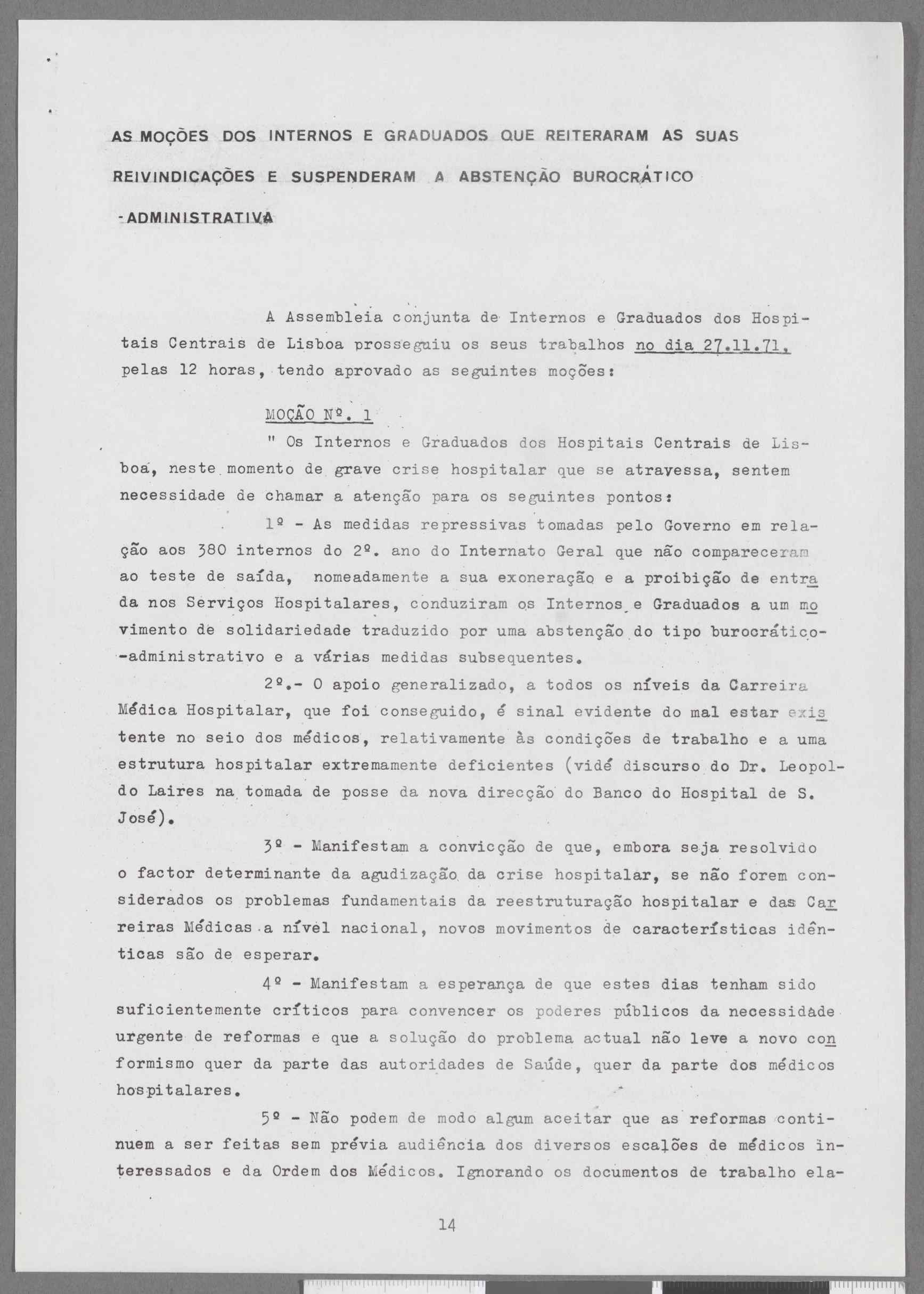 AS MOÇÕES DOS INTERNOS E GRADUADOS QUE REITERARAM AS SUAS REIVINDICAÇÕES E SUSPENDERAM A ABSTENÇÃO BUROCRÁTICO -ADMINISTRATIVA

A Assembleia conjunta de Internos e Graduados dos Hospitais Centrais de Lisboa prosseguiu os seus trabalhos no dia 27.11.71, pelas 12 horas, tendo aprovado as seguintes moções:

MOÇÃO Nº. 1

" Os Internos e Graduados dos Hospitais Centrais de Lisboa, neste momento de grave crise hospitalar que se atravessa, sentem necessidade de chamar a atenção para os seguintes pontos:

1º - As medidas repressivas tomadas pelo Governo em relação aos 380 internos do 2º. ano do Internato Geral que não compareceram ao teste de saída, nomeadamente a sua exoneração e a proibição de entrada nos Serviços Hospitalares, conduziram os Internos e Graduados a um movimento de solidariedade traduzido por uma abstenção do tipo burocrático--administrativo e a várias medidas subsequentes.

2º.- O apoio generalizado, a todos os níveis da Carreira Médica Hospitalar, que foi conseguido, é sinal evidente do mal estar existente no seio dos médicos, relativamente às condições de trabalho e a uma estrutura hospitalar extremamente deficientes (vidé discurso do Dr. Leopoldo Laires na tomada de posse da nova direcção do Banco do Hospital de S. José).

3º - Manifestam a convicção de que, embora seja resolvido o factor determinante da agudização da crise hospitalar, se não forem considerados os problemas fundamentais da reestruturação hospitalar e das Carreiras Médicas a nível nacional, novos movimentos de características idênticas são de esperar.

4º - Manifestam a esperança de que estes dias tenham sido suficientemente críticos para convencer os poderes públicos da necessidade urgente de reformas e que a solução do problema actual não leve a novo conformismo quer da parte das autoridades de Saúde, quer da parte dos médicos hospitalares.

5º - Não podem de modo algum aceitar que as reformas continuem a ser feitas sem prévia audiência dos diversos escalões de médicos interessados e da Ordem dos Médicos. Ignorando os documentos de trabalho ela-

14